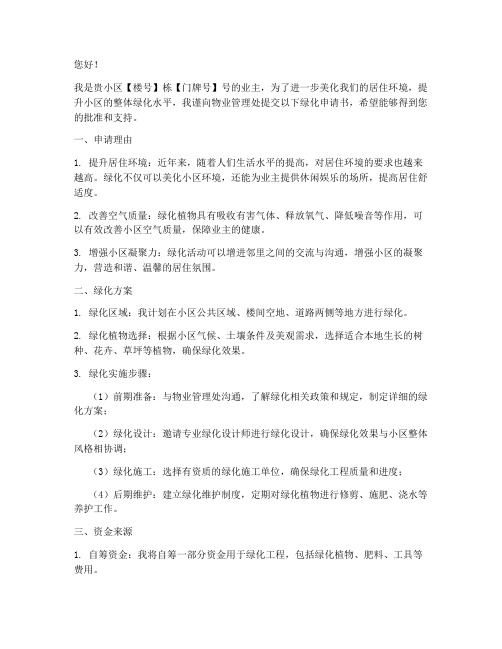 您好！

我是贵小区【楼号】栋【门牌号】号的业主，为了进一步美化我们的居住环境，提升小区的整体绿化水平，我谨向物业管理处提交以下绿化申请书，希望能够得到您的批准和支持。

一、申请理由

1. 提升居住环境：近年来，随着人们生活水平的提高，对居住环境的要求也越来越高。绿化不仅可以美化小区环境，还能为业主提供休闲娱乐的场所，提高居住舒适度。

2. 改善空气质量：绿化植物具有吸收有害气体、释放氧气、降低噪音等作用，可以有效改善小区空气质量，保障业主的健康。

3. 增强小区凝聚力：绿化活动可以增进邻里之间的交流与沟通，增强小区的凝聚力，营造和谐、温馨的居住氛围。

二、绿化方案

1. 绿化区域：我计划在小区公共区域、楼间空地、道路两侧等地方进行绿化。

2. 绿化植物选择：根据小区气候、土壤条件及美观需求，选择适合本地生长的树种、花卉、草坪等植物，确保绿化效果。

3. 绿化实施步骤：

（1）前期准备：与物业管理处沟通，了解绿化相关政策和规定，制定详细的绿化方案；

（2）绿化设计：邀请专业绿化设计师进行绿化设计，确保绿化效果与小区整体风格相协调；

（3）绿化施工：选择有资质的绿化施工单位，确保绿化工程质量和进度；

（4）后期维护：建立绿化维护制度，定期对绿化植物进行修剪、施肥、浇水等养护工作。

三、资金来源

1. 自筹资金：我将自筹一部分资金用于绿化工程，包括绿化植物、肥料、工具等费用。